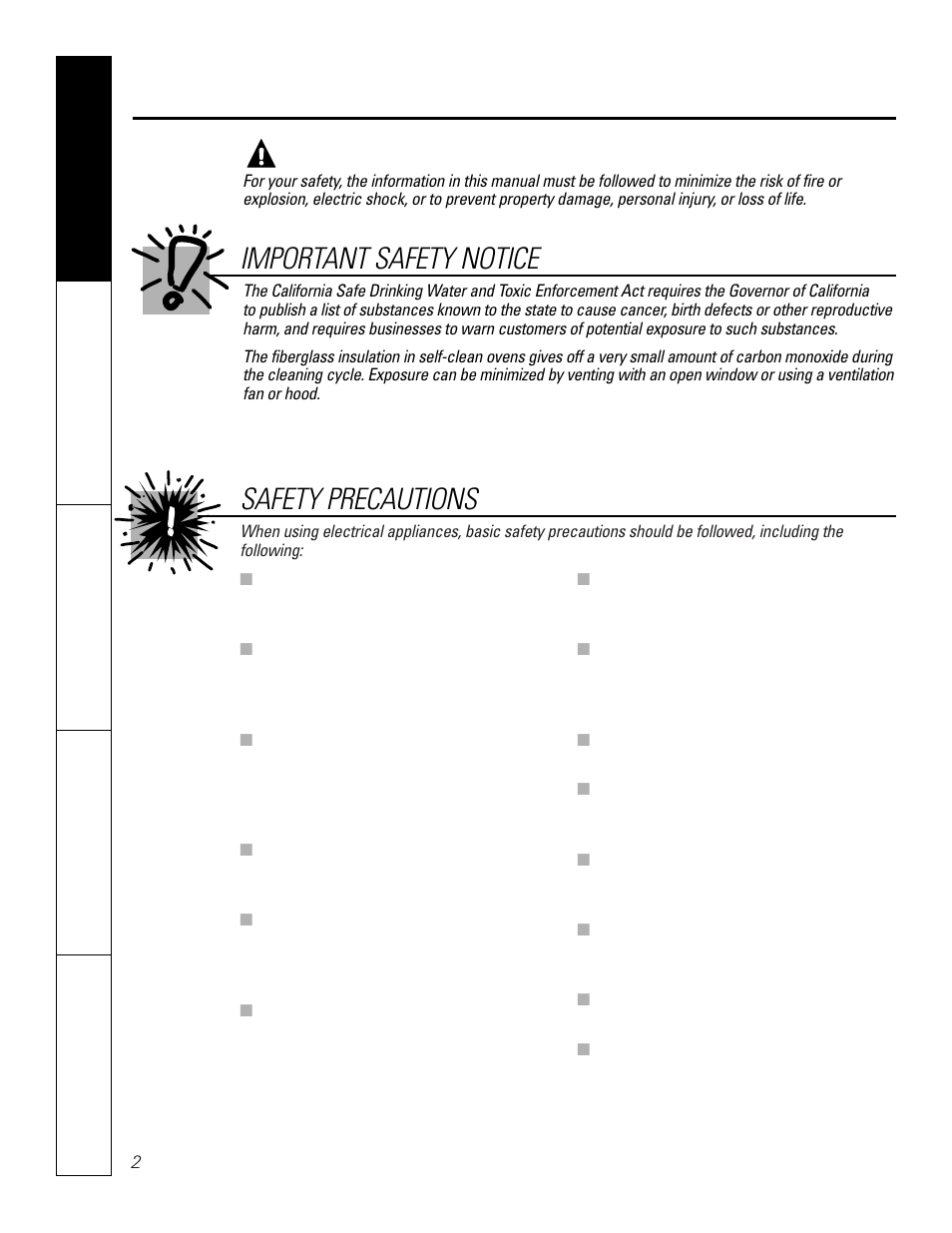 For your safety, the information in this manual must be followed to minimize the risk of fire or explosion, electric shock, or to prevent property damage, personal injury, or loss of life.

IMPORTANT SAFETY NOTICE

The California Safe Drinking Water and Toxic Enforcement Act requires the Governor of California to publish a list of substances known to the state to cause cancer, birth defects or other reproductive harm, and requires businesses to warn customers of potential exposure to such substances.

The fiberglass insulation in self-clean ovens gives off a very small amount of carbon monoxide during the cleaning cycle. Exposure can be minimized by venting with an open window or using a ventilation fan or hood.

SAFETY PRECAUTIONS

When using electrical appliances, basic safety precautions should be followed, including the following:

2